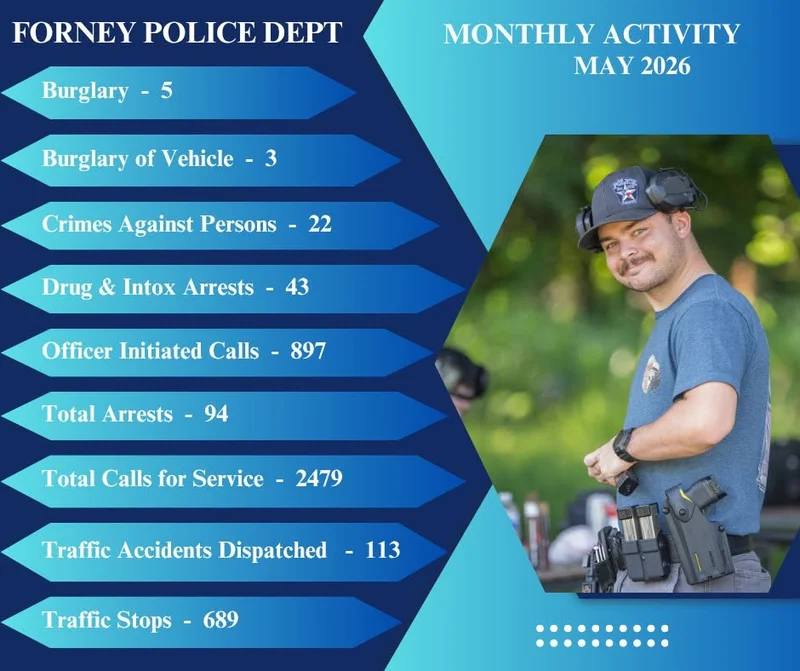 FORNEY POLICE DEPT

MONTHLY ACTIVITY
MAY 2026

Burglary - 5

Burglary of Vehicle - 3

Crimes Against Persons - 22

Drug & Intox Arrests - 43

Officer Initiated Calls - 897

Total Arrests - 94

Total Calls for Service - 2479

Traffic Accidents Dispatched - 113

Traffic Stops - 689